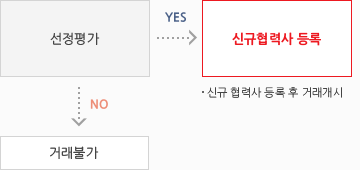 선정평가

YES

신규협력사 등록

· 신규 협력사 등록 후 거래개시

NO

거래불가